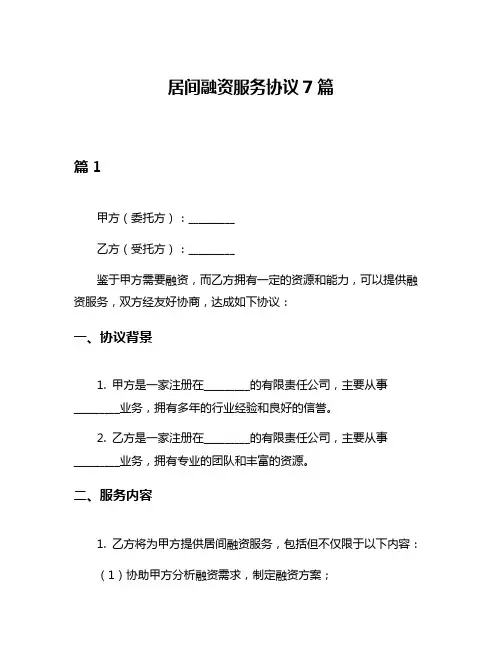 居间融资服务协议 7 篇

篇 1

甲方（委托方）：________

乙方（受托方）：________

鉴于甲方需要融资，而乙方拥有一定的资源和能力，可以提供融资服务，双方经友好协商，达成如下协议：

一、协议背景

1. 甲方是一家注册在________的有限责任公司，主要从事________业务，拥有多年的行业经验和良好的信誉。

2. 乙方是一家注册在________的有限责任公司，主要从事________业务，拥有专业的团队和丰富的资源。

二、服务内容

1. 乙方将为甲方提供居间融资服务，包括但不仅限于以下内容：

（1）协助甲方分析融资需求，制定融资方案；